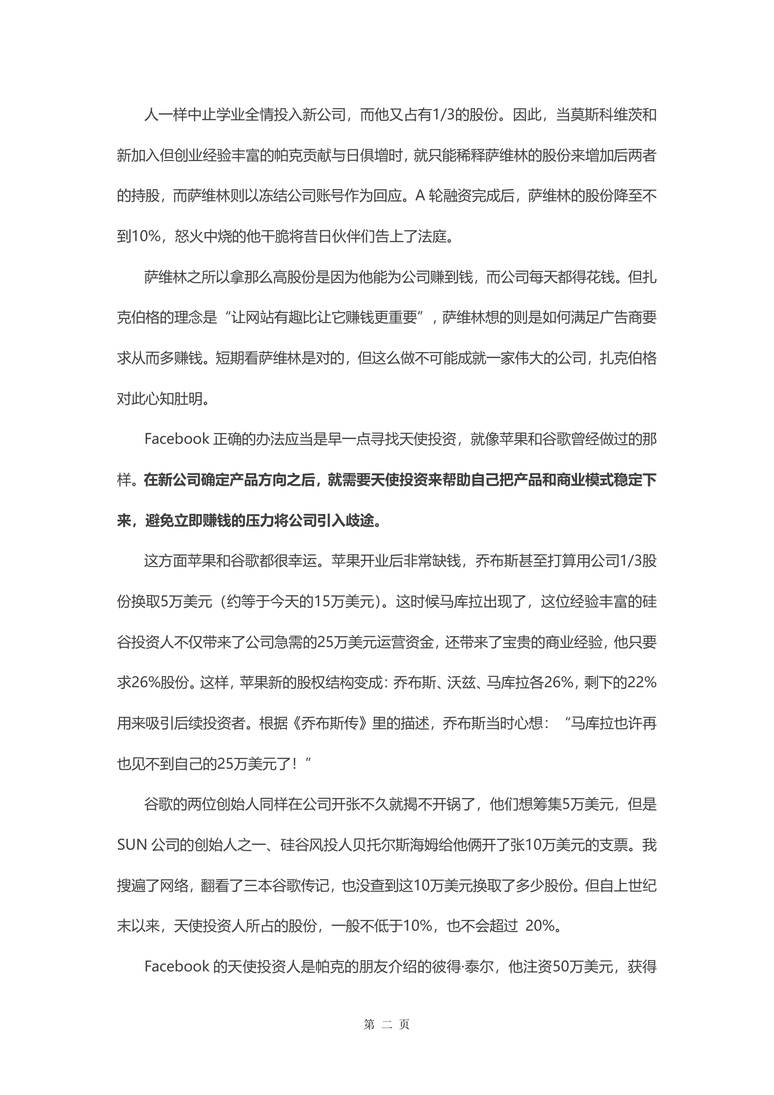 人一样中止学业全情投入新公司，而他又占有1/3的股份。因此，当莫斯科维茨和新加入但创业经验丰富的帕克贡献与日俱增时，就只能稀释萨维林的股份来增加后两者的持股，而萨维林则以冻结公司账号作为回应。A 轮融资完成后，萨维林的股份降至不到10%，怒火中烧的他干脆将昔日伙伴们告上了法庭。

萨维林之所以拿那么高股份是因为他能为公司赚到钱，而公司每天都得花钱。但扎克伯格的理念是“让网站有趣比让它赚钱更重要”，萨维林想的则是如何满足广告商要求从而多赚钱。短期看萨维林是对的，但这么做不可能成就一家伟大的公司，扎克伯格对此心知肚明。

Facebook 正确的办法应当是早一点寻找天使投资，就像苹果和谷歌曾经做过的那样。在新公司确定产品方向之后，就需要天使投资来帮助自己把产品和商业模式稳定下来，避免立即赚钱的压力将公司引入歧途。

这方面苹果和谷歌都很幸运。苹果开业后非常缺钱，乔布斯甚至打算用公司1/3股份换取5万美元（约等于今天的15万美元）。这时候马库拉出现了，这位经验丰富的硅谷投资人不仅带来了公司急需的25万美元运营资金，还带来了宝贵的商业经验，他只要求26%股份。这样，苹果新的股权结构变成：乔布斯、沃兹、马库拉各26%，剩下的22%用来吸引后续投资者。根据《乔布斯传》里的描述，乔布斯当时心想：“马库拉也许再也见不到自己的25万美元了！”

谷歌的两位创始人同样在公司开张不久就揭不开锅了，他们想筹集5万美元，但是SUN 公司的创始人之一、硅谷风投人贝托尔斯海姆给他俩开了张10万美元的支票。我搜遍了网络，翻看了三本谷歌传记，也没查到这10万美元换取了多少股份。但自上世纪末以来，天使投资人所占的股份，一般不低于10%，也不会超过 20%。

Facebook 的天使投资人是帕克的朋友介绍的彼得·泰尔，他注资50万美元，获得

第 二 页